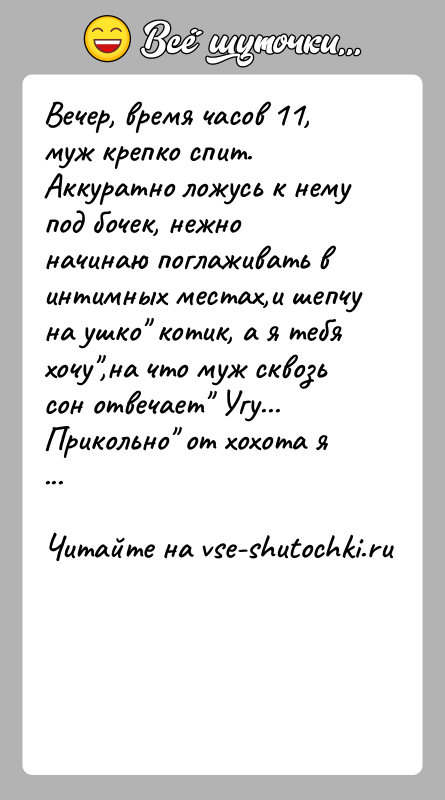 Всё шуточки...

Вечер, время часов 11, муж крепко спит. Аккуратно ложусь к нему под бочек, нежно начинаю поглаживать в интимных местах,и шепчу на ушко" котик, а я тебя хочу",на что муж сквозь сон отвечает" Угу... Прикольно" от хохота я ...

Читайте на vse-shutochki.ru